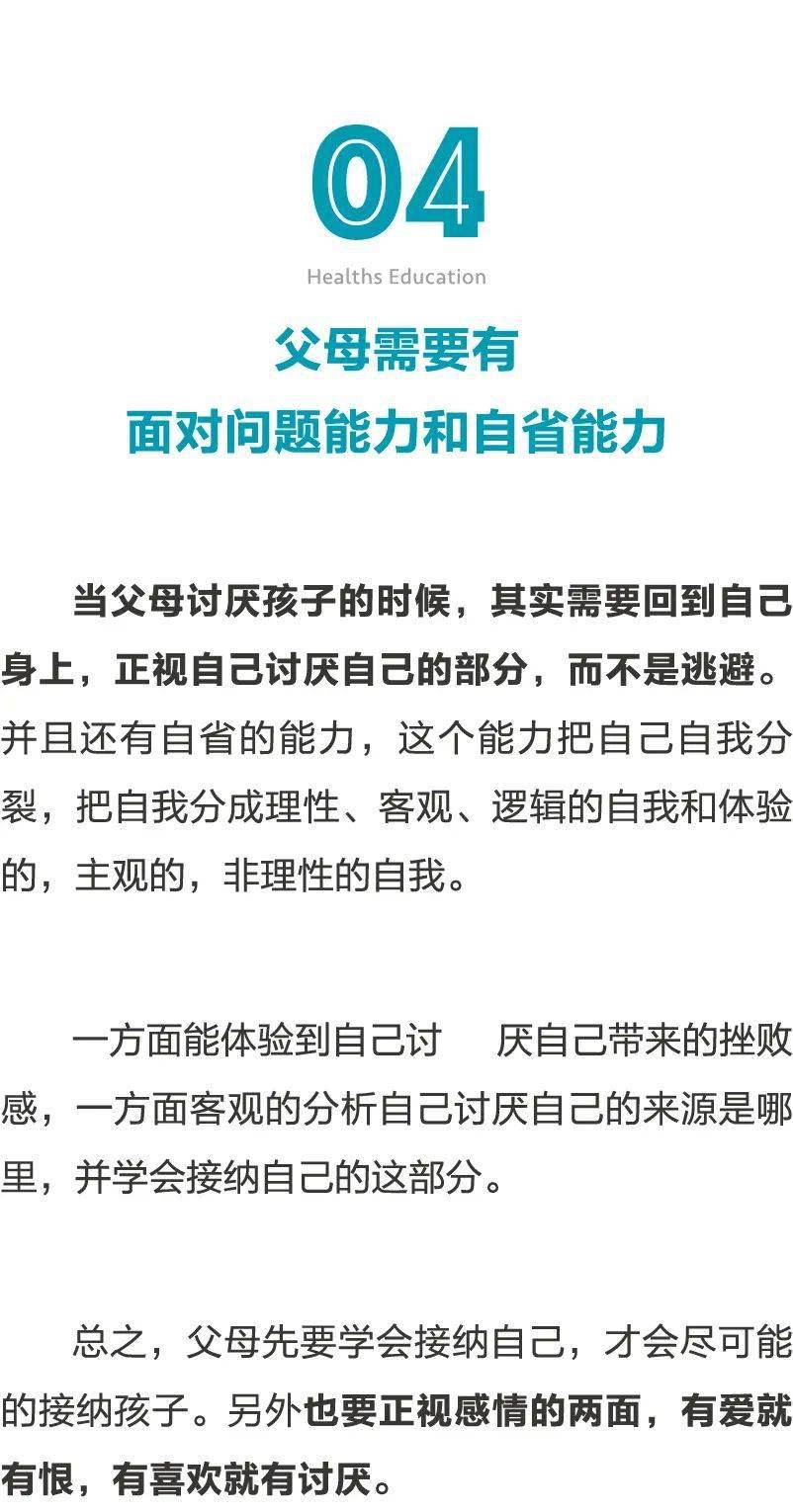 04

Healths Education

父母需要有
面对问题能力和自省能力

当父母讨厌孩子的时候，其实需要回到自己身上，正视自己讨厌自己的部分，而不是逃避。并且还有自省的能力，这个能力把自己自我分裂，把自我分成理性、客观、逻辑的自我和体验的，主观的，非理性的自我。

一方面能体验到自己讨 厌自己带来的挫败感，一方面客观的分析自己讨厌自己的来源是哪里，并学会接纳自己的这部分。

总之，父母先要学会接纳自己，才会尽可能的接纳孩子。另外也要正视感情的两面，有爱就有恨，有喜欢就有讨厌。